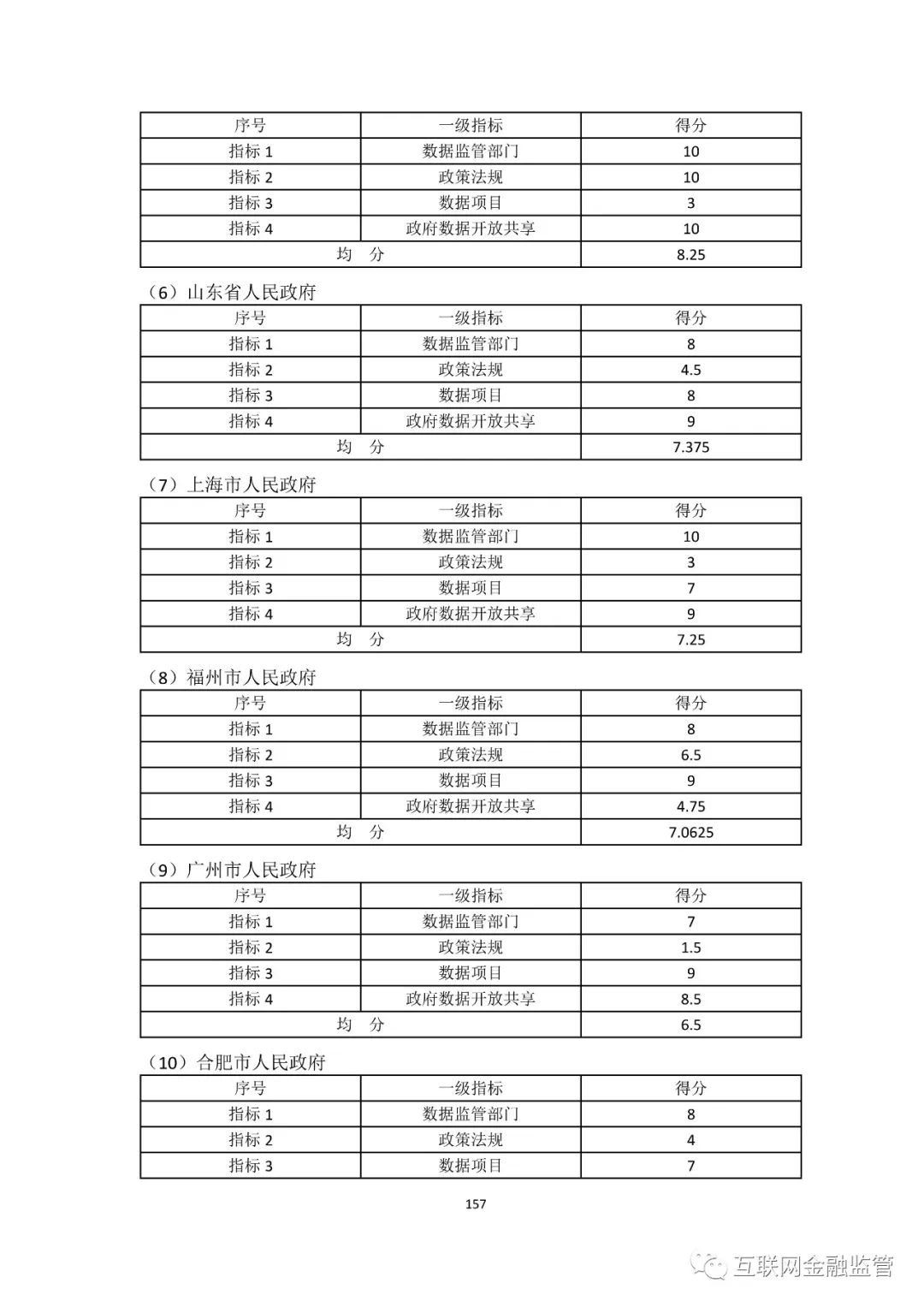 | 序号 | 一级指标 | 得分 |
|---|---|---|
| 指标 1 | 数据监管部门 | 10 |
| 指标 2 | 政策法规 | 10 |
| 指标 3 | 数据项目 | 3 |
| 指标 4 | 政府数据开放共享 | 10 |
| 均　分 | | 8.25 |

（6）山东省人民政府

| 序号 | 一级指标 | 得分 |
|---|---|---|
| 指标 1 | 数据监管部门 | 8 |
| 指标 2 | 政策法规 | 4.5 |
| 指标 3 | 数据项目 | 8 |
| 指标 4 | 政府数据开放共享 | 9 |
| 均　分 | | 7.375 |

（7）上海市人民政府

| 序号 | 一级指标 | 得分 |
|---|---|---|
| 指标 1 | 数据监管部门 | 10 |
| 指标 2 | 政策法规 | 3 |
| 指标 3 | 数据项目 | 7 |
| 指标 4 | 政府数据开放共享 | 9 |
| 均　分 | | 7.25 |

（8）福州市人民政府

| 序号 | 一级指标 | 得分 |
|---|---|---|
| 指标 1 | 数据监管部门 | 8 |
| 指标 2 | 政策法规 | 6.5 |
| 指标 3 | 数据项目 | 9 |
| 指标 4 | 政府数据开放共享 | 4.75 |
| 均　分 | | 7.0625 |

（9）广州市人民政府

| 序号 | 一级指标 | 得分 |
|---|---|---|
| 指标 1 | 数据监管部门 | 7 |
| 指标 2 | 政策法规 | 1.5 |
| 指标 3 | 数据项目 | 9 |
| 指标 4 | 政府数据开放共享 | 8.5 |
| 均　分 | | 6.5 |

（10）合肥市人民政府

| 序号 | 一级指标 | 得分 |
|---|---|---|
| 指标 1 | 数据监管部门 | 8 |
| 指标 2 | 政策法规 | 4 |
| 指标 3 | 数据项目 | 7 |

157

互联网金融监管